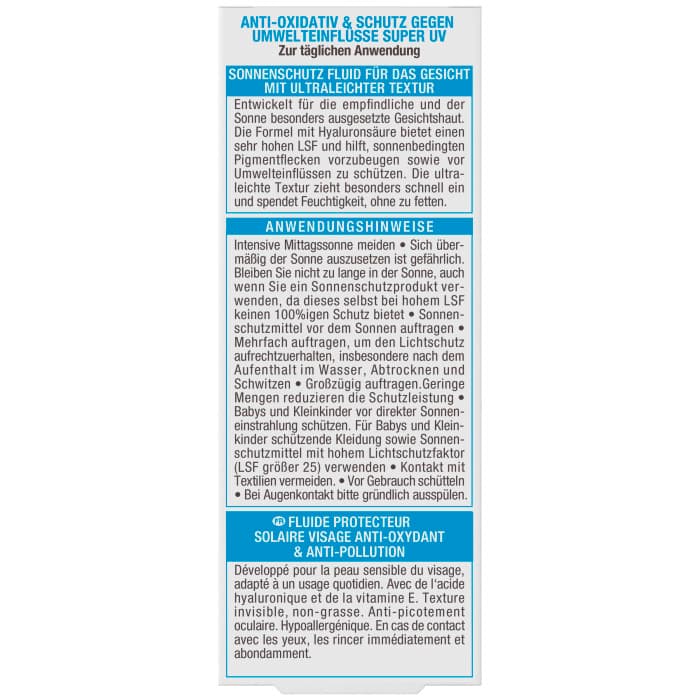 ANTI-OXIDATIV & SCHUTZ GEGEN UMWELTEINFLÜSSE SUPER UV
Zur täglichen Anwendung

SONNENSCHUTZ FLUID FÜR DAS GESICHT MIT ULTRALEICHTER TEXTUR

Entwickelt für die empfindliche und der Sonne besonders ausgesetzte Gesichtshaut. Die Formel mit Hyaluronsäure bietet einen sehr hohen LSF und hilft, sonnenbedingten Pigmentflecken vorzubeugen sowie vor Umwelteinflüssen zu schützen. Die ultraleichte Textur zieht besonders schnell ein und spendet Feuchtigkeit, ohne zu fetten.

ANWENDUNGSHINWEISE

Intensive Mittagssonne meiden • Sich übermäßig der Sonne auszusetzen ist gefährlich. Bleiben Sie nicht zu lange in der Sonne, auch wenn Sie ein Sonnenschutzprodukt verwenden, da dieses selbst bei hohem LSF keinen 100%igen Schutz bietet • Sonnenschutzmittel vor dem Sonnen auftragen • Mehrfach auftragen, um den Lichtschutz aufrechtzuerhalten, insbesondere nach dem Aufenthalt im Wasser, Abtrocknen und Schwitzen • Großzügig auftragen.Geringe Mengen reduzieren die Schutzleistung • Babys und Kleinkinder vor direkter Sonneneinstrahlung schützen. Für Babys und Kleinkinder schützende Kleidung sowie Sonnenschutzmittel mit hohem Lichtschutzfaktor (LSF größer 25) verwenden • Kontakt mit Textilien vermeiden. • Vor Gebrauch schütteln • Bei Augenkontakt bitte gründlich ausspülen.

FR FLUIDE PROTECTEUR SOLAIRE VISAGE ANTI-OXYDANT & ANTI-POLLUTION

Développé pour la peau sensible du visage, adapté à un usage quotidien. Avec de l'acide hyaluronique et de la vitamine E. Texture invisible, non-grasse. Anti-picotement oculaire. Hypoallergénique. En cas de contact avec les yeux, les rincer immédiatement et abondamment.